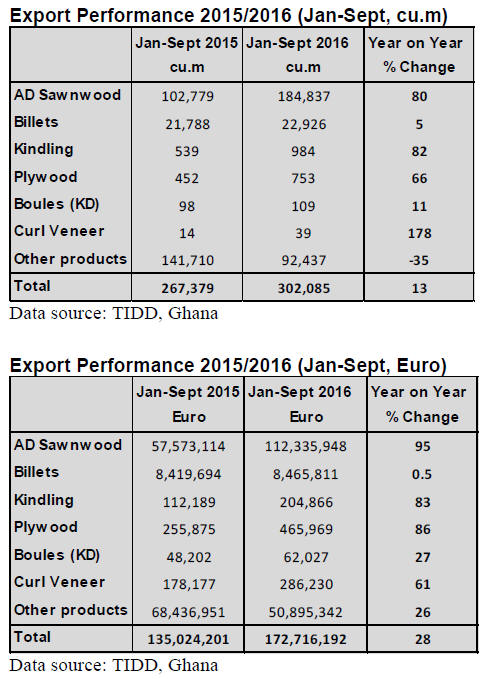 Export Performance 2015/2016 (Jan-Sept, cu.m)

| | Jan-Sept 2015 cu.m | Jan-Sept 2016 cu.m | Year on Year % Change |
|---|---|---|---|
| AD Sawnwood | 102,779 | 184,837 | 80 |
| Billets | 21,788 | 22,926 | 5 |
| Kindling | 539 | 984 | 82 |
| Plywood | 452 | 753 | 66 |
| Boules (KD) | 98 | 109 | 11 |
| Curl Veneer | 14 | 39 | 178 |
| Other products | 141,710 | 92,437 | -35 |
| Total | 267,379 | 302,085 | 13 |

Data source: TIDD, Ghana

Export Performance 2015/2016 (Jan-Sept, Euro)

| | Jan-Sept 2015 Euro | Jan-Sept 2016 Euro | Year on Year % Change |
|---|---|---|---|
| AD Sawnwood | 57,573,114 | 112,335,948 | 95 |
| Billets | 8,419,694 | 8,465,811 | 0.5 |
| Kindling | 112,189 | 204,866 | 83 |
| Plywood | 255,875 | 465,969 | 86 |
| Boules (KD) | 48,202 | 62,027 | 27 |
| Curl Veneer | 178,177 | 286,230 | 61 |
| Other products | 68,436,951 | 50,895,342 | 26 |
| Total | 135,024,201 | 172,716,192 | 28 |

Data source: TIDD, Ghana